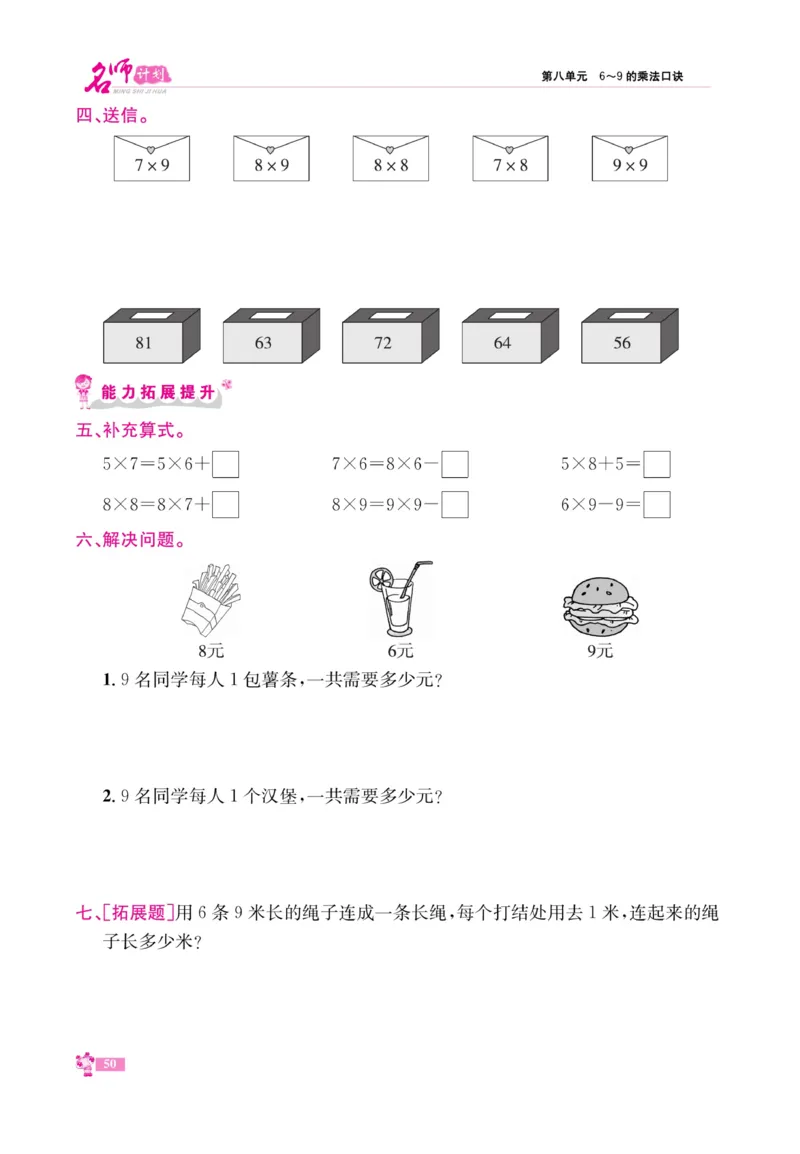 名师计划 MING SHI JI HUA

第八单元　6~9的乘法口诀

四、送信。

$7\times9$　$8\times9$　$8\times8$　$7\times8$　$9\times9$

81　63　72　64　56

能力拓展提升

五、补充算式。

$5\times7=5\times6+\square$　$7\times6=8\times6-\square$　$5\times8+5=\square$

$8\times8=8\times7+\square$　$8\times9=9\times9-\square$　$6\times9-9=\square$

六、解决问题。

8元　6元　9元

1. 9名同学每人1包薯条，一共需要多少元？

2. 9名同学每人1个汉堡，一共需要多少元？

七、[拓展题]用6条9米长的绳子连成一条长绳，每个打结处用去1米，连起来的绳子长多少米？

50